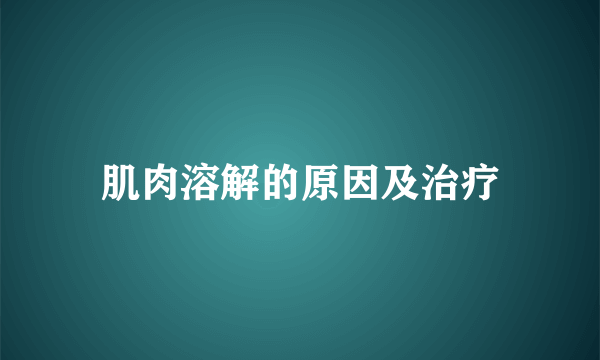 肌肉溶解的原因及治疗